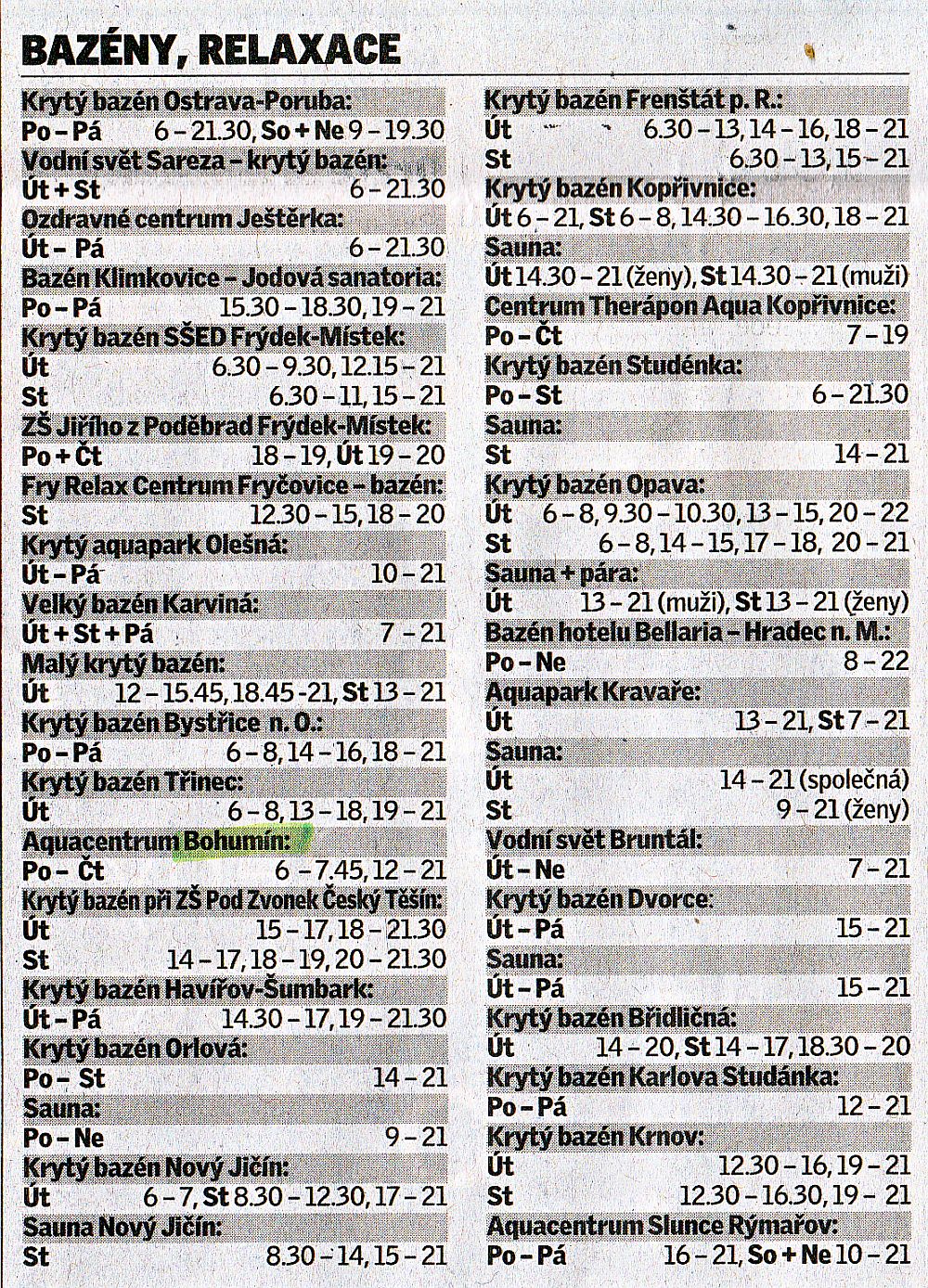 BAZÉNY, RELAXACE

Krytý bazén Ostrava-Poruba:
Po – Pá 6 – 21.30, So + Ne 9 – 19.30
Vodní svět Sareza – krytý bazén:
Út + St 6 – 21.30
Ozdravné centrum Ještěrka:
Út – Pá 6 – 21.30
Bazén Klimkovice – Jodová sanatoria:
Po – Pá 15.30 – 18.30, 19 – 21
Krytý bazén SŠED Frýdek-Místek:
Út 6.30 – 9.30, 12.15 – 21
St 6.30 – 11, 15 – 21
ZŠ Jiřího z Poděbrad Frýdek-Místek:
Po + Čt 18 – 19, Út 19 – 20
Fry Relax Centrum Fryčovice – bazén:
St 12.30 – 15, 18 – 20
Krytý aquapark Olešná:
Út – Pá 10 – 21
Velký bazén Karviná:
Út + St + Pá 7 – 21
Malý krytý bazén:
Út 12 – 15.45, 18.45 -21, St 13 – 21
Krytý bazén Bystřice n. O.:
Po – Pá 6 – 8, 14 – 16, 18 – 21
Krytý bazén Třinec:
Út 6 – 8, 13 – 18, 19 – 21
Aquacentrum Bohumín:
Po – Čt 6 – 7.45, 12 – 21
Krytý bazén při ZŠ Pod Zvonek Český Těšín:
Út 15 – 17, 18 – 21.30
St 14 – 17, 18 – 19, 20 – 21.30
Krytý bazén Havířov-Šumbark:
Út – Pá 14.30 – 17, 19 – 21.30
Krytý bazén Orlová:
Po – St 14 – 21
Sauna:
Po – Ne 9 – 21
Krytý bazén Nový Jičín:
Út 6 – 7, St 8.30 – 12.30, 17 – 21
Sauna Nový Jičín:
St 8.30 – 14, 15 – 21

Krytý bazén Frenštát p. R.:
Út 6.30 – 13, 14 – 16, 18 – 21
St 6.30 – 13, 15 – 21
Krytý bazén Kopřivnice:
Út 6 – 21, St 6 – 8, 14.30 – 16.30, 18 – 21
Sauna:
Út 14.30 – 21 (ženy), St 14.30 – 21 (muži)
Centrum Therápon Aqua Kopřivnice:
Po – Čt 7 – 19
Krytý bazén Studénka:
Po – St 6 – 21.30
Sauna:
St 14 – 21
Krytý bazén Opava:
Út 6 – 8, 9.30 – 10.30, 13 – 15, 20 – 22
St 6 – 8, 14 – 15, 17 – 18, 20 – 21
Sauna + pára:
Út 13 – 21 (muži), St 13 – 21 (ženy)
Bazén hotelu Bellaria – Hradec n. M.:
Po – Ne 8 – 22
Aquapark Kravaře:
Út 13 – 21, St 7 – 21
Sauna:
Út 14 – 21 (společná)
St 9 – 21 (ženy)
Vodní svět Bruntál:
Út – Ne 7 – 21
Krytý bazén Dvorce:
Út – Pá 15 – 21
Sauna:
Út – Pá 15 – 21
Krytý bazén Břidličná:
Út 14 – 20, St 14 – 17, 18.30 – 20
Krytý bazén Karlova Studánka:
Po – Pá 12 – 21
Krytý bazén Krnov:
Út 12.30 – 16, 19 – 21
St 12.30 – 16.30, 19 – 21
Aquacentrum Slunce Rýmařov:
Po – Pá 16 – 21, So + Ne 10 – 21